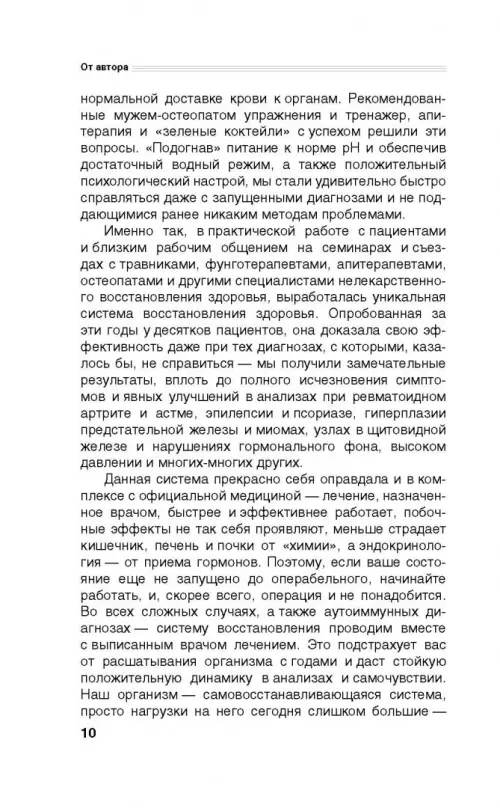 От автора

нормальной доставке крови к органам. Рекомендованные мужем-остеопатом упражнения и тренажер, апитерапия и «зеленые коктейли» с успехом решили эти вопросы. «Подогнав» питание к норме pH и обеспечив достаточный водный режим, а также положительный психологический настрой, мы стали удивительно быстро справляться даже с запущенными диагнозами и не поддающимися ранее никаким методам проблемами.

Именно так, в практической работе с пациентами и близким рабочим общением на семинарах и съездах с травниками, фунготерапевтами, апитерапевтами, остеопатами и другими специалистами нелекарственного восстановления здоровья, выработалась уникальная система восстановления здоровья. Опробованная за эти годы у десятков пациентов, она доказала свою эффективность даже при тех диагнозах, с которыми, казалось бы, не справиться — мы получили замечательные результаты, вплоть до полного исчезновения симптомов и явных улучшений в анализах при ревматоидном артрите и астме, эпилепсии и псориазе, гиперплазии предстательной железы и миомах, узлах в щитовидной железе и нарушениях гормонального фона, высоком давлении и многих-многих других.

Данная система прекрасно себя оправдала и в комплексе с официальной медициной — лечение, назначенное врачом, быстрее и эффективнее работает, побочные эффекты не так себя проявляют, меньше страдает кишечник, печень и почки от «химии», а эндокринология — от приема гормонов. Поэтому, если ваше состояние еще не запущено до операбельного, начинайте работать, и, скорее всего, операция и не понадобится. Во всех сложных случаях, а также аутоиммунных диагнозах — систему восстановления проводим вместе с выписанным врачом лечением. Это подстрахует вас от расшатывания организма с годами и даст стойкую положительную динамику в анализах и самочувствии. Наш организм — самовосстанавливающаяся система, просто нагрузки на него сегодня слишком большие —

10